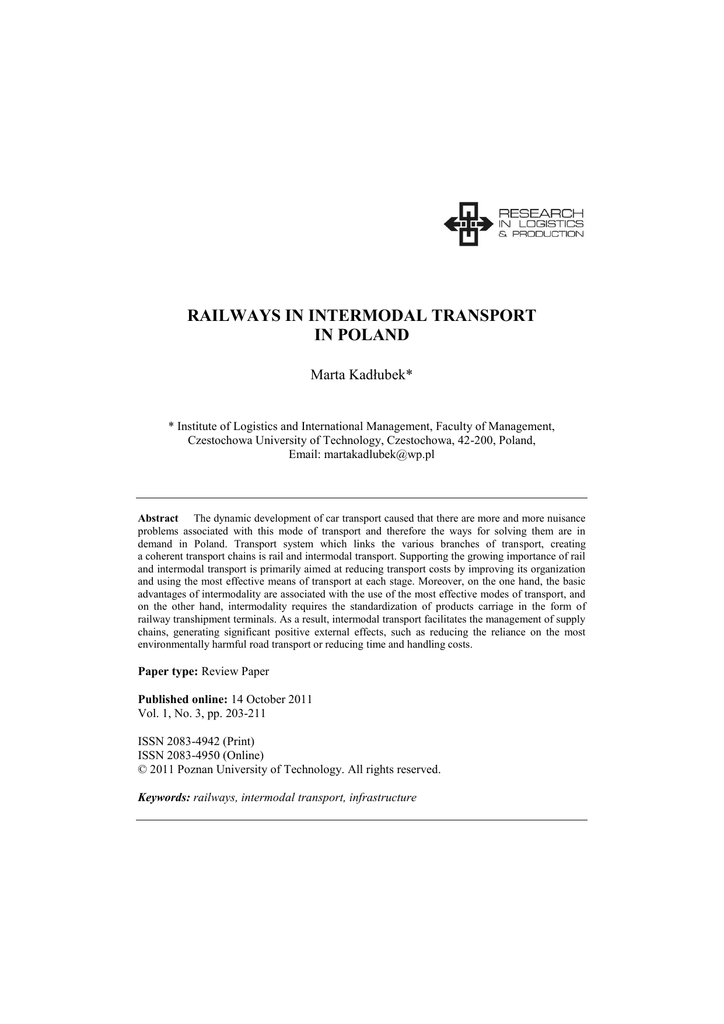 RESEARCH
IN LOGISTICS
& PRODUCTION

RAILWAYS IN INTERMODAL TRANSPORT IN POLAND

Marta Kadłubek*

* Institute of Logistics and International Management, Faculty of Management, Czestochowa University of Technology, Czestochowa, 42-200, Poland, Email: martakadlubek@wp.pl

Abstract The dynamic development of car transport caused that there are more and more nuisance problems associated with this mode of transport and therefore the ways for solving them are in demand in Poland. Transport system which links the various branches of transport, creating a coherent transport chains is rail and intermodal transport. Supporting the growing importance of rail and intermodal transport is primarily aimed at reducing transport costs by improving its organization and using the most effective means of transport at each stage. Moreover, on the one hand, the basic advantages of intermodality are associated with the use of the most effective modes of transport, and on the other hand, intermodality requires the standardization of products carriage in the form of railway transhipment terminals. As a result, intermodal transport facilitates the management of supply chains, generating significant positive external effects, such as reducing the reliance on the most environmentally harmful road transport or reducing time and handling costs.

Paper type: Review Paper

Published online: 14 October 2011
Vol. 1, No. 3, pp. 203-211

ISSN 2083-4942 (Print)
ISSN 2083-4950 (Online)
© 2011 Poznan University of Technology. All rights reserved.

Keywords: railways, intermodal transport, infrastructure